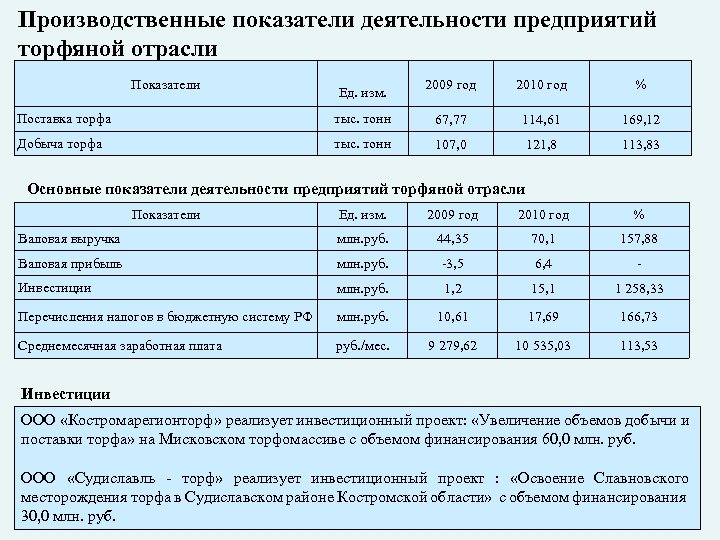 Производственные показатели деятельности предприятий торфяной отрасли

| Показатели | Ед. изм. | 2009 год | 2010 год | % |
|---|---|---|---|---|
| Поставка торфа | тыс. тонн | 67,77 | 114,61 | 169,12 |
| Добыча торфа | тыс. тонн | 107,0 | 121,8 | 113,83 |

Основные показатели деятельности предприятий торфяной отрасли

| Показатели | Ед. изм. | 2009 год | 2010 год | % |
|---|---|---|---|---|
| Валовая выручка | млн.руб. | 44,35 | 70,1 | 157,88 |
| Валовая прибыль | млн.руб. | -3,5 | 6,4 | - |
| Инвестиции | млн.руб. | 1,2 | 15,1 | 1 258,33 |
| Перечисления налогов в бюджетную систему РФ | млн.руб. | 10,61 | 17,69 | 166,73 |
| Среднемесячная заработная плата | руб./мес. | 9 279,62 | 10 535,03 | 113,53 |

Инвестиции

ООО «Костромарегионторф» реализует инвестиционный проект: «Увеличение объемов добычи и поставки торфа» на Мисковском торфомассиве с объемом финансирования 60,0 млн. руб.

ООО «Судиславль - торф» реализует инвестиционный проект : «Освоение Славновского месторождения торфа в Судиславском районе Костромской области» с объемом финансирования 30,0 млн. руб.